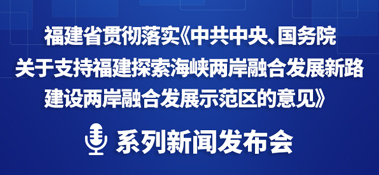 福建省贯彻落实《中共中央、国务院关于支持福建探索海峡两岸融合发展新路建设两岸融合发展示范区的意见》

系列新闻发布会